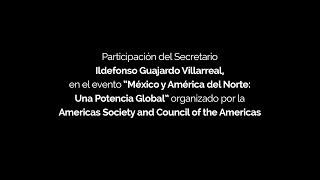 Participación del Secretario
Ildefonso Guajardo Villarreal,
en el evento "México y América del Norte:
Una Potencia Global" organizado por la
Americas Society and Council of the Americas